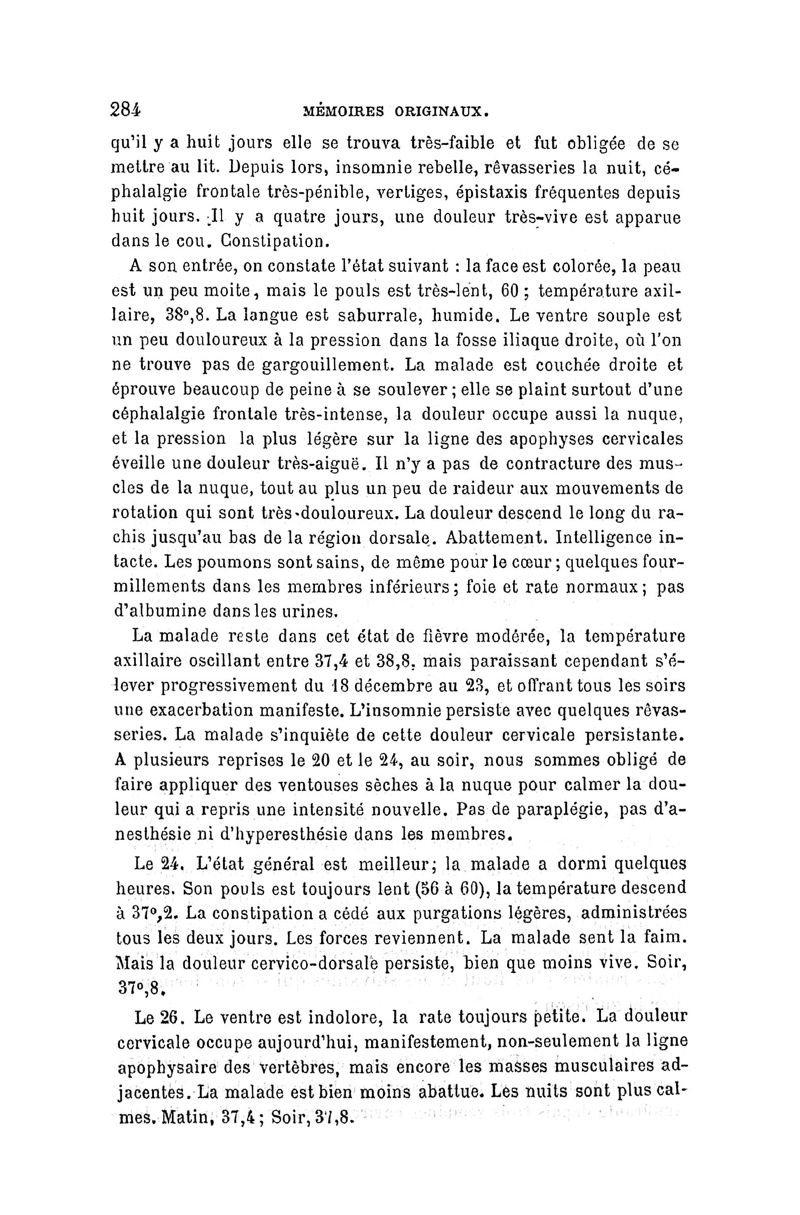 284 MÉMOIRES ORIGINAUX.

qu'il y a huit jours elle se trouva très-faible et fut obligée de se mettre au lit. Depuis lors, insomnie rebelle, rêvasseries la nuit, céphalalgie frontale très-pénible, vertiges, épistaxis fréquentes depuis huit jours. Il y a quatre jours, une douleur très-vive est apparue dans le cou. Constipation.

A son entrée, on constate l'état suivant : la face est colorée, la peau est un peu moite, mais le pouls est très-lent, 60 ; température axillaire, 38°,8. La langue est saburrale, humide. Le ventre souple est un peu douloureux à la pression dans la fosse iliaque droite, où l'on ne trouve pas de gargouillement. La malade est couchée droite et éprouve beaucoup de peine à se soulever ; elle se plaint surtout d'une céphalalgie frontale très-intense, la douleur occupe aussi la nuque, et la pression la plus légère sur la ligne des apophyses cervicales éveille une douleur très-aiguë. Il n'y a pas de contracture des muscles de la nuque, tout au plus un peu de raideur aux mouvements de rotation qui sont très-douloureux. La douleur descend le long du rachis jusqu'au bas de la région dorsale. Abattement. Intelligence intacte. Les poumons sont sains, de même pour le cœur ; quelques fourmillements dans les membres inférieurs ; foie et rate normaux ; pas d'albumine dans les urines.

La malade reste dans cet état de fièvre modérée, la température axillaire oscillant entre 37,4 et 38,8, mais paraissant cependant s'élever progressivement du 18 décembre au 23, et offrant tous les soirs une exacerbation manifeste. L'insomnie persiste avec quelques rêvasseries. La malade s'inquiète de cette douleur cervicale persistante. A plusieurs reprises le 20 et le 24, au soir, nous sommes obligé de faire appliquer des ventouses sèches à la nuque pour calmer la douleur qui a repris une intensité nouvelle. Pas de paraplégie, pas d'anesthésie ni d'hyperesthésie dans les membres.

Le 24. L'état général est meilleur ; la malade a dormi quelques heures. Son pouls est toujours lent (56 à 60), la température descend à 37°,2. La constipation a cédé aux purgations légères, administrées tous les deux jours. Les forces reviennent. La malade sent la faim. Mais la douleur cervico-dorsale persiste, bien que moins vive. Soir, 37°,8.

Le 26. Le ventre est indolore, la rate toujours petite. La douleur cervicale occupe aujourd'hui, manifestement, non-seulement la ligne apophysaire des vertèbres, mais encore les masses musculaires adjacentes. La malade est bien moins abattue. Les nuits sont plus calmes. Matin, 37,4 ; Soir, 37,8.